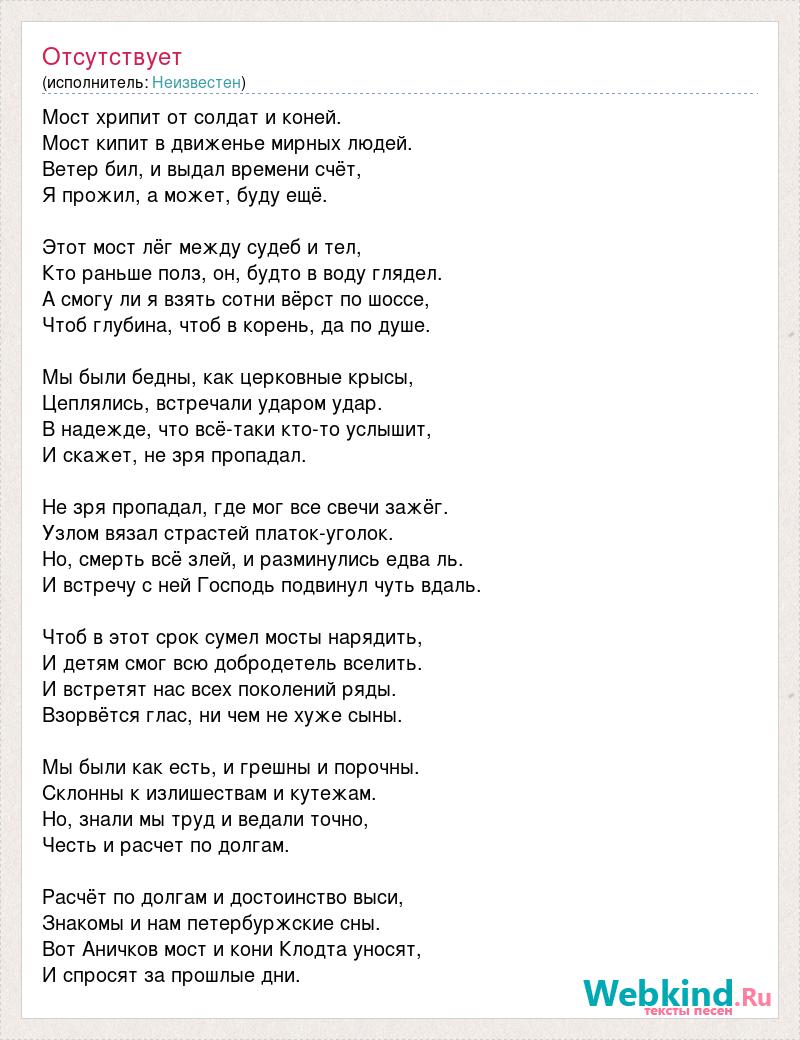 Отсутствует
(исполнитель: Неизвестен)

Мост хрипит от солдат и коней.
Мост кипит в движенье мирных людей.
Ветер бил, и выдал времени счёт,
Я прожил, а может, буду ещё.

Этот мост лёг между судеб и тел,
Кто раньше полз, он, будто в воду глядел.
А смогу ли я взять сотни вёрст по шоссе,
Чтоб глубина, чтоб в корень, да по душе.

Мы были бедны, как церковные крысы,
Цеплялись, встречали ударом удар.
В надежде, что всё-таки кто-то услышит,
И скажет, не зря пропадал.

Не зря пропадал, где мог все свечи зажёг.
Узлом вязал страстей платок-уголок.
Но, смерть всё злей, и разминулись едва ль.
И встречу с ней Господь подвинул чуть вдаль.

Чтоб в этот срок сумел мосты нарядить,
И детям смог всю добродетель вселить.
И встретят нас всех поколений ряды.
Взорвётся глас, ни чем не хуже сыны.

Мы были как есть, и грешны и порочны.
Склонны к излишествам и кутежам.
Но, знали мы труд и ведали точно,
Честь и расчет по долгам.

Расчёт по долгам и достоинство выси,
Знакомы и нам петербуржские сны.
Вот Аничков мост и кони Клодта уносят,
И спросят за прошлые дни.

Webkind.Ru
тексты песен